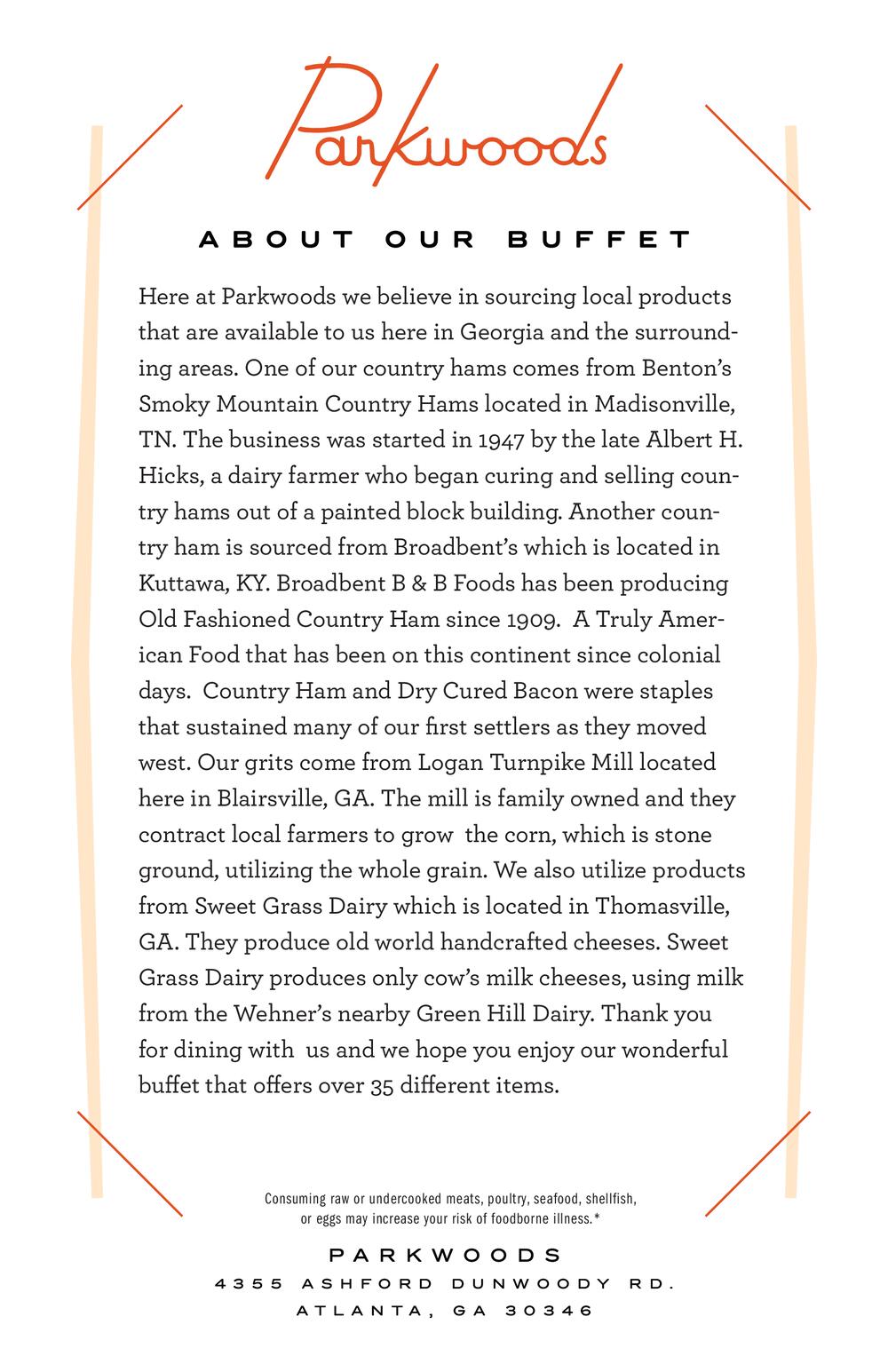 Parkwoods

ABOUT OUR BUFFET

Here at Parkwoods we believe in sourcing local products that are available to us here in Georgia and the surrounding areas. One of our country hams comes from Benton's Smoky Mountain Country Hams located in Madisonville, TN. The business was started in 1947 by the late Albert H. Hicks, a dairy farmer who began curing and selling country hams out of a painted block building. Another country ham is sourced from Broadbent's which is located in Kuttawa, KY. Broadbent B & B Foods has been producing Old Fashioned Country Ham since 1909. A Truly American Food that has been on this continent since colonial days. Country Ham and Dry Cured Bacon were staples that sustained many of our first settlers as they moved west. Our grits come from Logan Turnpike Mill located here in Blairsville, GA. The mill is family owned and they contract local farmers to grow the corn, which is stone ground, utilizing the whole grain. We also utilize products from Sweet Grass Dairy which is located in Thomasville, GA. They produce old world handcrafted cheeses. Sweet Grass Dairy produces only cow's milk cheeses, using milk from the Wehner's nearby Green Hill Dairy. Thank you for dining with us and we hope you enjoy our wonderful buffet that offers over 35 different items.

Consuming raw or undercooked meats, poultry, seafood, shellfish, or eggs may increase your risk of foodborne illness.*

PARKWOODS
4355 ASHFORD DUNWOODY RD.
ATLANTA, GA 30346